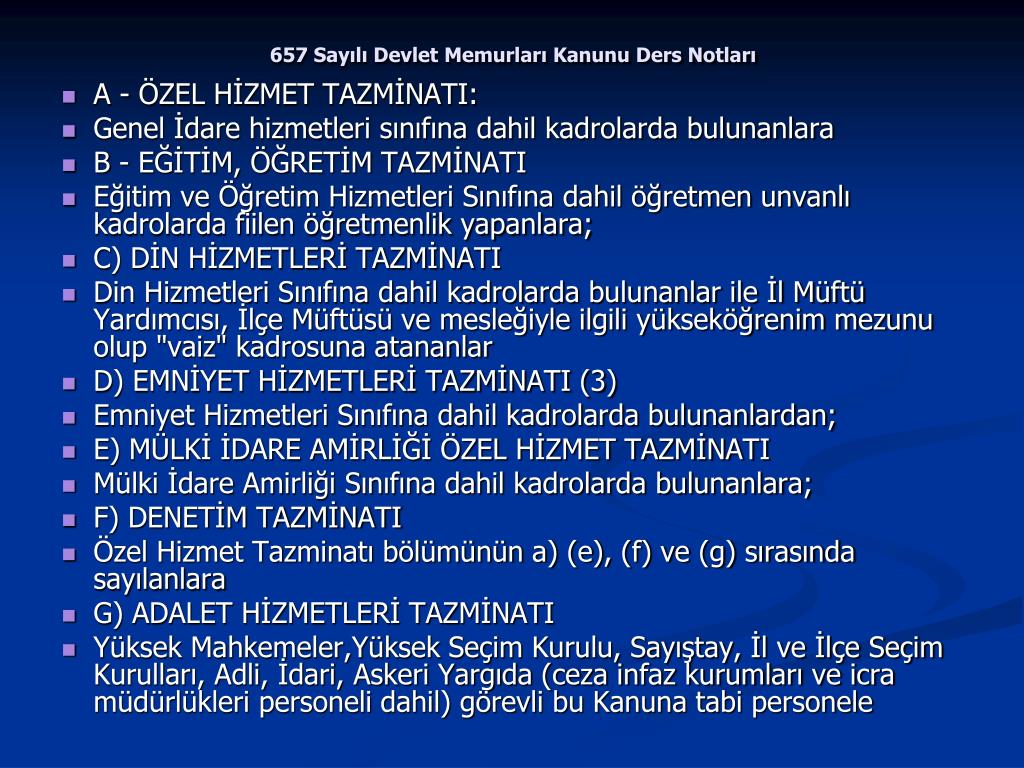 657 Sayılı Devlet Memurları Kanunu Ders Notları

- A - ÖZEL HİZMET TAZMİNATI:
- Genel İdare hizmetleri sınıfına dahil kadrolarda bulunanlara
- B - EĞİTİM, ÖĞRETİM TAZMİNATI
- Eğitim ve Öğretim Hizmetleri Sınıfına dahil öğretmen unvanlı kadrolarda fiilen öğretmenlik yapanlara;
- C) DİN HİZMETLERİ TAZMİNATI
- Din Hizmetleri Sınıfına dahil kadrolarda bulunanlar ile İl Müftü Yardımcısı, İlçe Müftüsü ve mesleğiyle ilgili yükseköğrenim mezunu olup "vaiz" kadrosuna atananlar
- D) EMNİYET HİZMETLERİ TAZMİNATI (3)
- Emniyet Hizmetleri Sınıfına dahil kadrolarda bulunanlardan;
- E) MÜLKİ İDARE AMİRLİĞİ ÖZEL HİZMET TAZMİNATI
- Mülki İdare Amirliği Sınıfına dahil kadrolarda bulunanlara;
- F) DENETİM TAZMİNATI
- Özel Hizmet Tazminatı bölümünün a) (e), (f) ve (g) sırasında sayılanlara
- G) ADALET HİZMETLERİ TAZMİNATI
- Yüksek Mahkemeler,Yüksek Seçim Kurulu, Sayıştay, İl ve İlçe Seçim Kurulları, Adli, İdari, Askeri Yargıda (ceza infaz kurumları ve icra müdürlükleri personeli dahil) görevli bu Kanuna tabi personele